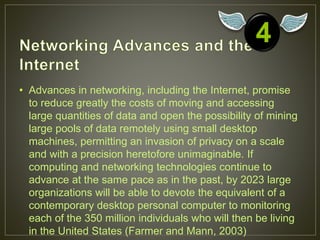 4

Networking Advances and the Internet

• Advances in networking, including the Internet, promise to reduce greatly the costs of moving and accessing large quantities of data and open the possibility of mining large pools of data remotely using small desktop machines, permitting an invasion of privacy on a scale and with a precision heretofore unimaginable. If computing and networking technologies continue to advance at the same pace as in the past, by 2023 large organizations will be able to devote the equivalent of a contemporary desktop personal computer to monitoring each of the 350 million individuals who will then be living in the United States (Farmer and Mann, 2003)